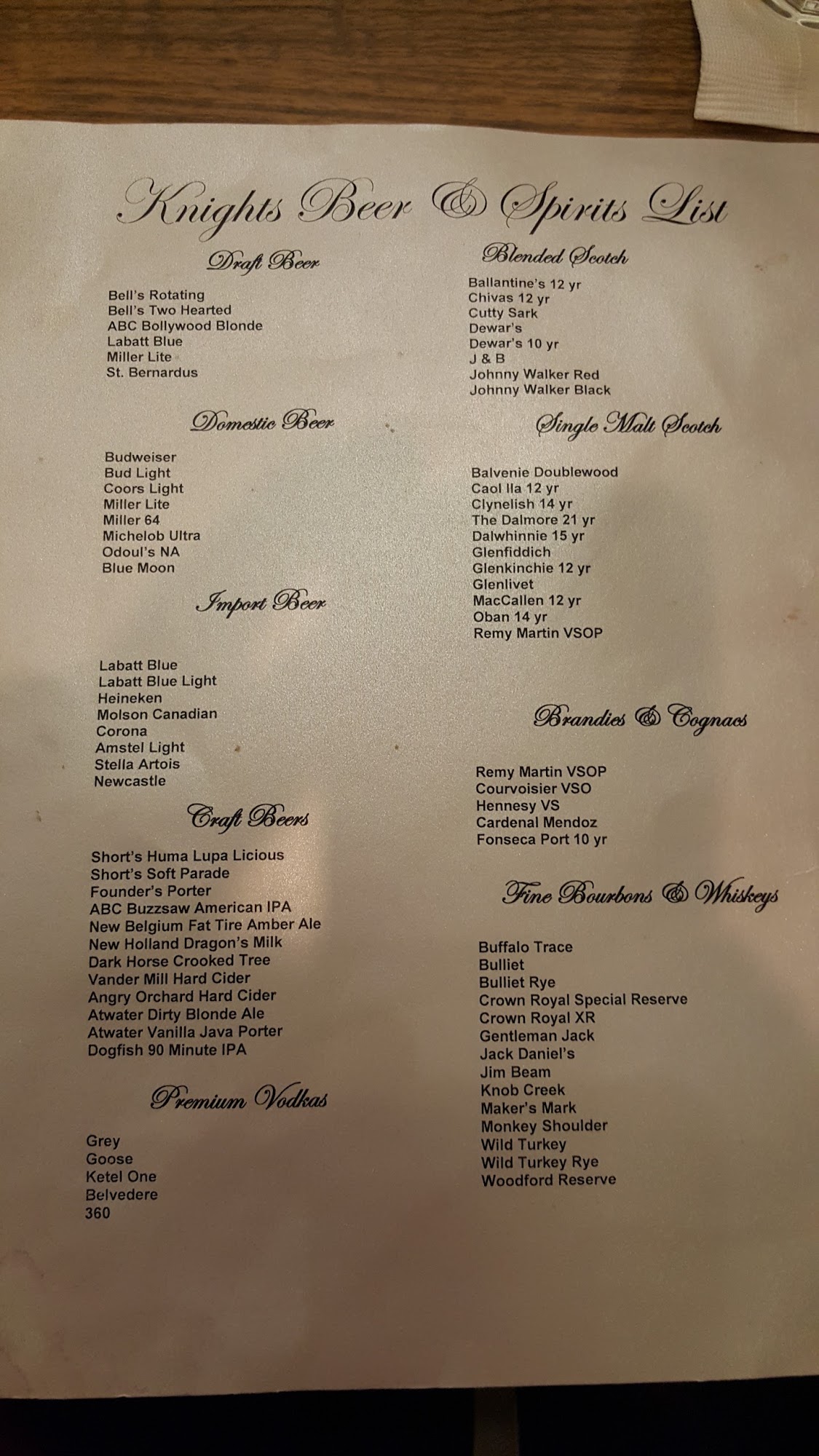 Knights Beer & Spirits List

Draft Beer

Bell's Rotating
Bell's Two Hearted
ABC Bollywood Blonde
Labatt Blue
Miller Lite
St. Bernardus

Domestic Beer

Budweiser
Bud Light
Coors Light
Miller Lite
Miller 64
Michelob Ultra
Odoul's NA
Blue Moon

Import Beer

Labatt Blue
Labatt Blue Light
Heineken
Molson Canadian
Corona
Amstel Light
Stella Artois
Newcastle

Craft Beers

Short's Huma Lupa Licious
Short's Soft Parade
Founder's Porter
ABC Buzzsaw American IPA
New Belgium Fat Tire Amber Ale
New Holland Dragon's Milk
Dark Horse Crooked Tree
Vander Mill Hard Cider
Angry Orchard Hard Cider
Atwater Dirty Blonde Ale
Atwater Vanilla Java Porter
Dogfish 90 Minute IPA

Premium Vodkas

Grey
Goose
Ketel One
Belvedere
360

Blended Scotch

Ballantine's 12 yr
Chivas 12 yr
Cutty Sark
Dewar's
Dewar's 10 yr
J & B
Johnny Walker Red
Johnny Walker Black

Single Malt Scotch

Balvenie Doublewood
Caol Ila 12 yr
Clynelish 14 yr
The Dalmore 21 yr
Dalwhinnie 15 yr
Glenfiddich
Glenkinchie 12 yr
Glenlivet
MacCallen 12 yr
Oban 14 yr
Remy Martin VSOP

Brandies & Cognacs

Remy Martin VSOP
Courvoisier VSO
Hennesy VS
Cardenal Mendoz
Fonseca Port 10 yr

Fine Bourbons & Whiskeys

Buffalo Trace
Bulliet
Bulliet Rye
Crown Royal Special Reserve
Crown Royal XR
Gentleman Jack
Jack Daniel's
Jim Beam
Knob Creek
Maker's Mark
Monkey Shoulder
Wild Turkey
Wild Turkey Rye
Woodford Reserve